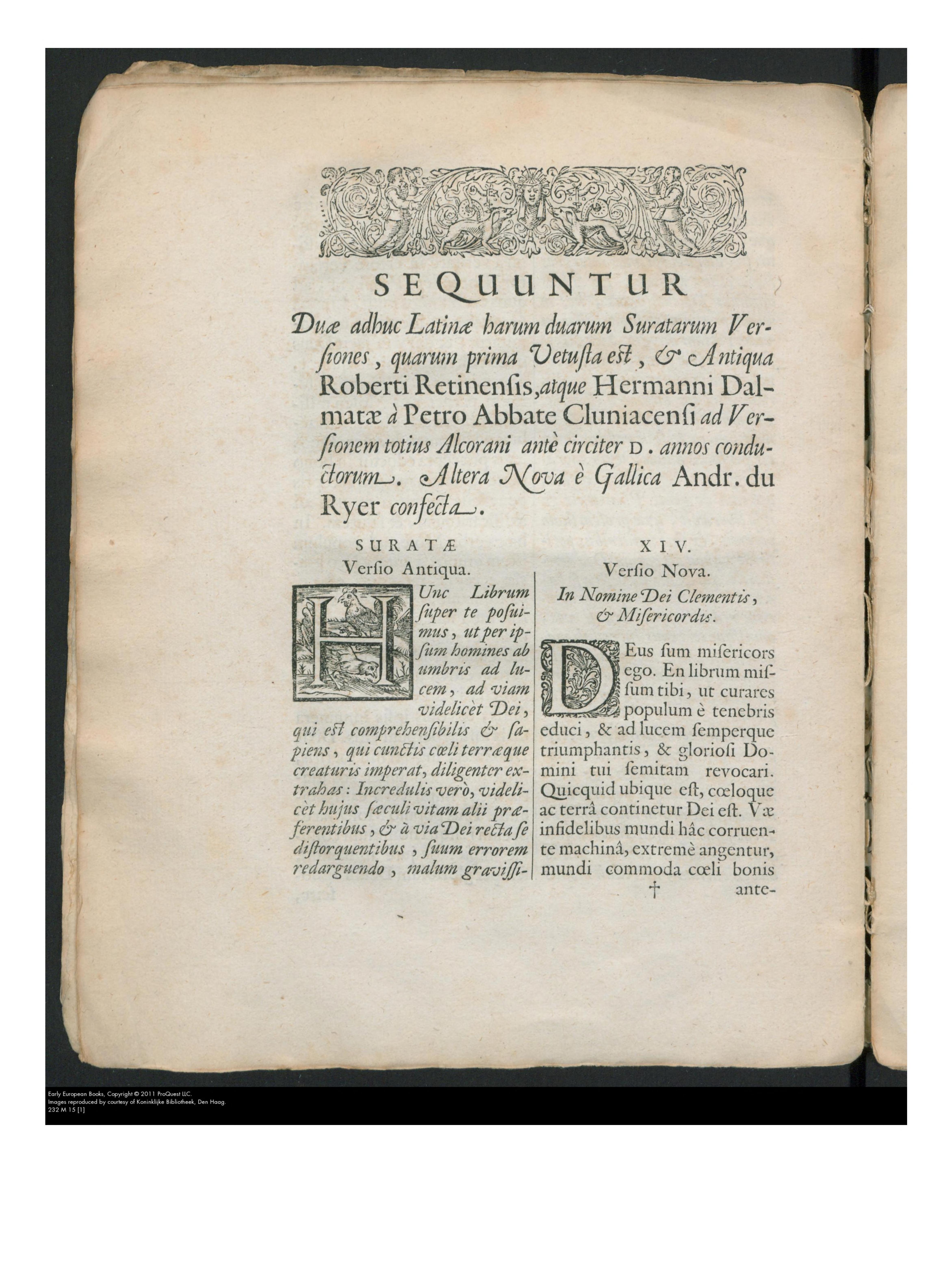 SEQUUNTUR

Duæ adhuc Latinæ harum duarum Suratarum Versiones, quarum prima Vetusta est, & Antiqua Roberti Retinensis, atque Hermanni Dalmatæ à Petro Abbate Cluniacensi ad Versionem totius Alcorani antè circiter D. annos conductorum. Altera Nova è Gallica Andr. du Ryer confecta.

SURATÆ
Versio Antiqua.

HUnc Librum super te posuimus, ut per ipsum homines ab umbris ad lucem, ad viam videlicèt Dei, qui est comprehensibilis & sapiens, qui cunctis cœli terræque creaturis imperat, diligenter extrahas: Incredulis verò, videlicèt hujus sæculi vitam alii præferentibus, & à via Dei recta se distorquentibus, suum errorem redarguendo, malum gravissi-

XIV.
Versio Nova.
In Nomine Dei Clementis, & Misericordis.

DEus sum misericors ego. En librum missum tibi, ut curares populum è tenebris educi, & ad lucem semperque triumphantis, & gloriosi Domini tui semitam revocari. Quicquid ubique est, cœloque ac terrâ continetur Dei est. Væ infidelibus mundi hâc corruente machinâ, extremè angentur, mundi commoda cœli bonis

† ante-

Early European Books, Copyright © 2011 ProQuest LLC.
Images reproduced by courtesy of Koninklijke Bibliotheek, Den Haag.
232 M 15 [1]